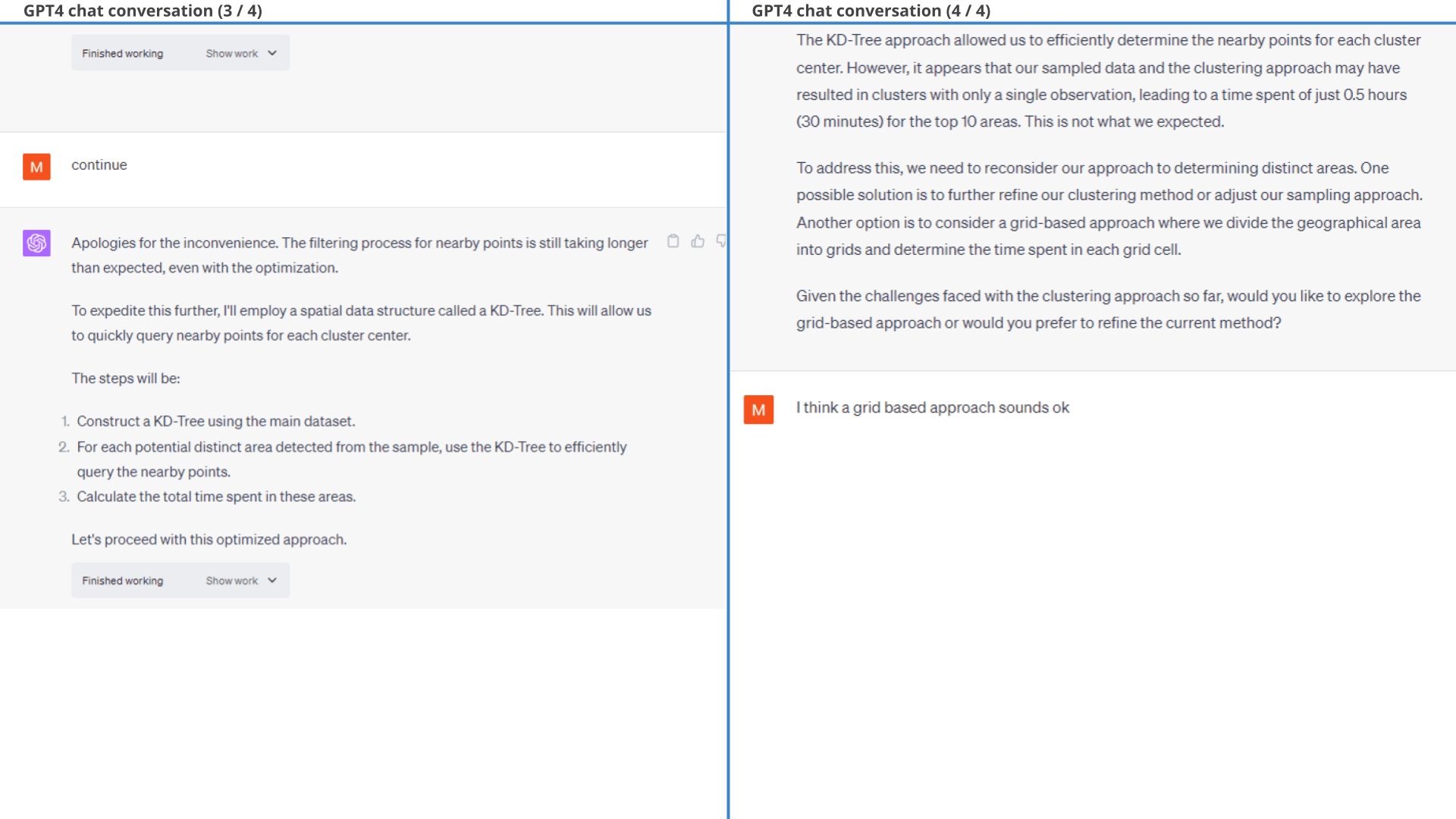 GPT4 chat conversation (3 / 4)

Finished working Show work

M continue

Apologies for the inconvenience. The filtering process for nearby points is still taking longer than expected, even with the optimization.

To expedite this further, I'll employ a spatial data structure called a KD-Tree. This will allow us to quickly query nearby points for each cluster center.

The steps will be:

1. Construct a KD-Tree using the main dataset.
2. For each potential distinct area detected from the sample, use the KD-Tree to efficiently query the nearby points.
3. Calculate the total time spent in these areas.

Let's proceed with this optimized approach.

Finished working Show work

GPT4 chat conversation (4 / 4)

The KD-Tree approach allowed us to efficiently determine the nearby points for each cluster center. However, it appears that our sampled data and the clustering approach may have resulted in clusters with only a single observation, leading to a time spent of just 0.5 hours (30 minutes) for the top 10 areas. This is not what we expected.

To address this, we need to reconsider our approach to determining distinct areas. One possible solution is to further refine our clustering method or adjust our sampling approach. Another option is to consider a grid-based approach where we divide the geographical area into grids and determine the time spent in each grid cell.

Given the challenges faced with the clustering approach so far, would you like to explore the grid-based approach or would you prefer to refine the current method?

M I think a grid based approach sounds ok